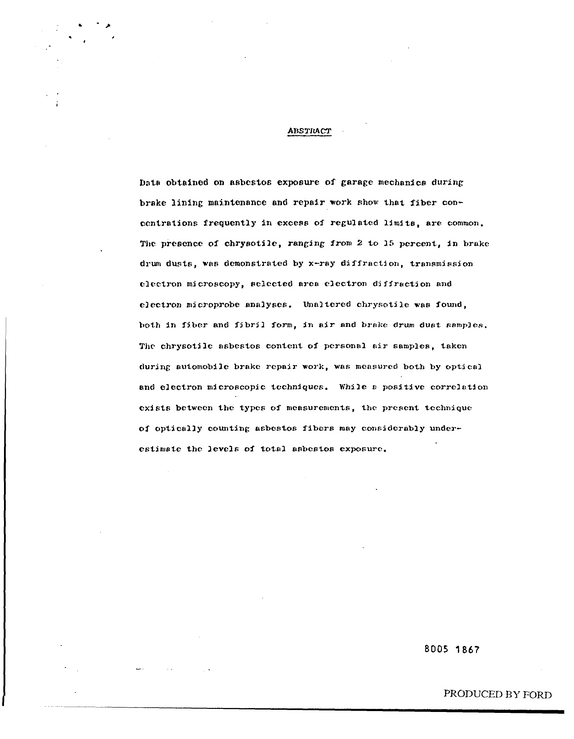 ABSTRACT

Data obtained on asbestos exposure of garage mechanics during brake lining maintenance and repair work show that fiber concentrations frequently in excess of regulated limits, are common. The presence of chrysotile, ranging from 2 to 15 percent, in brake drum dusts, was demonstrated by x-ray diffraction, transmission electron microscopy, selected area electron diffraction and electron microprobe analyses. Unaltered chrysotile was found, both in fiber and fibril form, in air and brake drum dust samples. The chrysotile asbestos content of personal air samples, taken during automobile brake repair work, was measured both by optical and electron microscopic techniques. While a positive correlation exists between the types of measurements, the present technique of optically counting asbestos fibers may considerably underestimate the levels of total asbestos exposure.

8005 1867

PRODUCED BY FORD